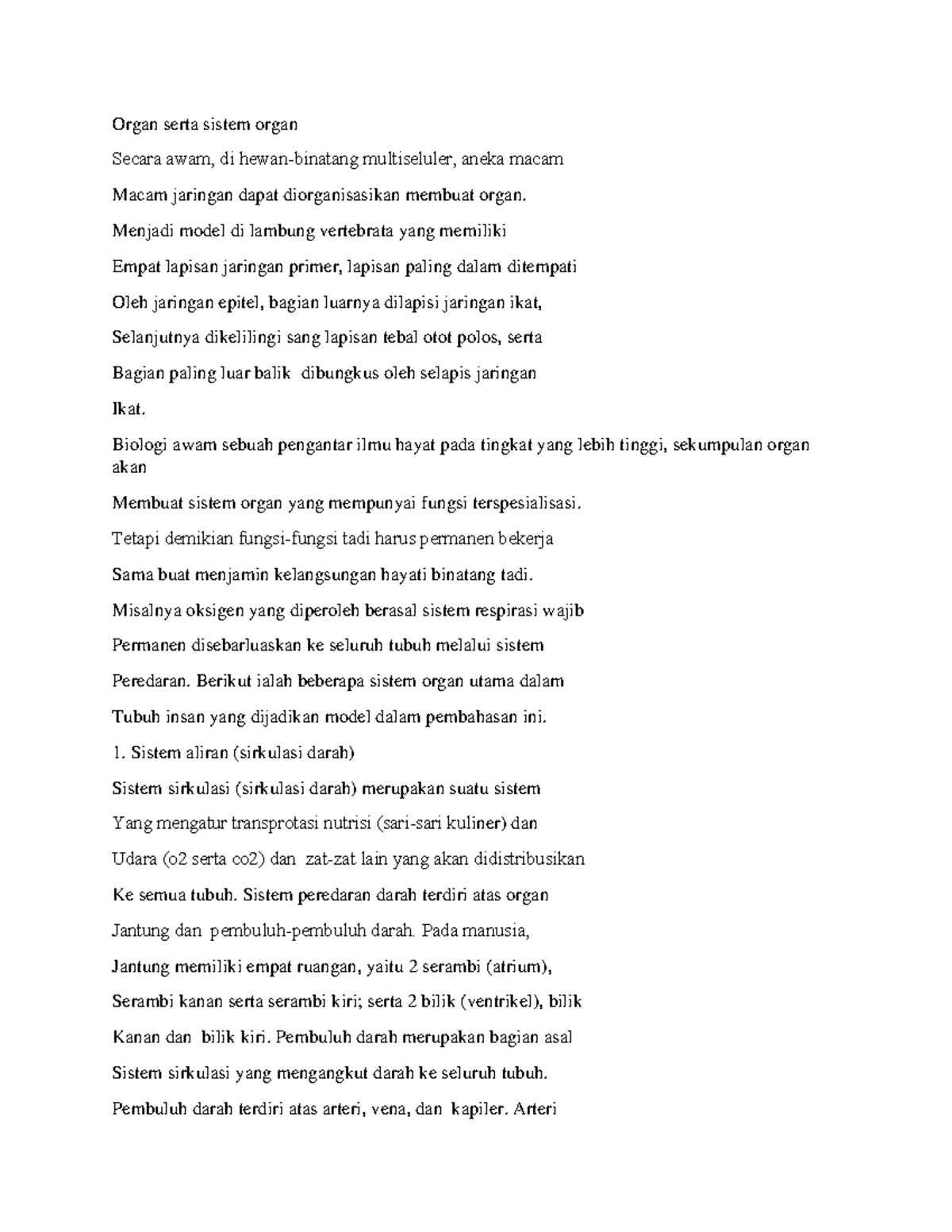 Organ serta sistem organ

Secara awam, di hewan-binatang multiseluler, aneka macam

Macam jaringan dapat diorganisasikan membuat organ.

Menjadi model di lambung vertebrata yang memiliki

Empat lapisan jaringan primer, lapisan paling dalam ditempati

Oleh jaringan epitel, bagian luarnya dilapisi jaringan ikat,

Selanjutnya dikelilingi sang lapisan tebal otot polos, serta

Bagian paling luar balik dibungkus oleh selapis jaringan

Ikat.

Biologi awam sebuah pengantar ilmu hayat pada tingkat yang lebih tinggi, sekumpulan organ akan

Membuat sistem organ yang mempunyai fungsi terspesialisasi.

Tetapi demikian fungsi-fungsi tadi harus permanen bekerja

Sama buat menjamin kelangsungan hayati binatang tadi.

Misalnya oksigen yang diperoleh berasal sistem respirasi wajib

Permanen disebarluaskan ke seluruh tubuh melalui sistem

Peredaran. Berikut ialah beberapa sistem organ utama dalam

Tubuh insan yang dijadikan model dalam pembahasan ini.

1. Sistem aliran (sirkulasi darah)

Sistem sirkulasi (sirkulasi darah) merupakan suatu sistem

Yang mengatur transprotasi nutrisi (sari-sari kuliner) dan

Udara (o2 serta co2) dan zat-zat lain yang akan didistribusikan

Ke semua tubuh. Sistem peredaran darah terdiri atas organ

Jantung dan pembuluh-pembuluh darah. Pada manusia,

Jantung memiliki empat ruangan, yaitu 2 serambi (atrium),

Serambi kanan serta serambi kiri; serta 2 bilik (ventrikel), bilik

Kanan dan bilik kiri. Pembuluh darah merupakan bagian asal

Sistem sirkulasi yang mengangkut darah ke seluruh tubuh.

Pembuluh darah terdiri atas arteri, vena, dan kapiler. Arteri